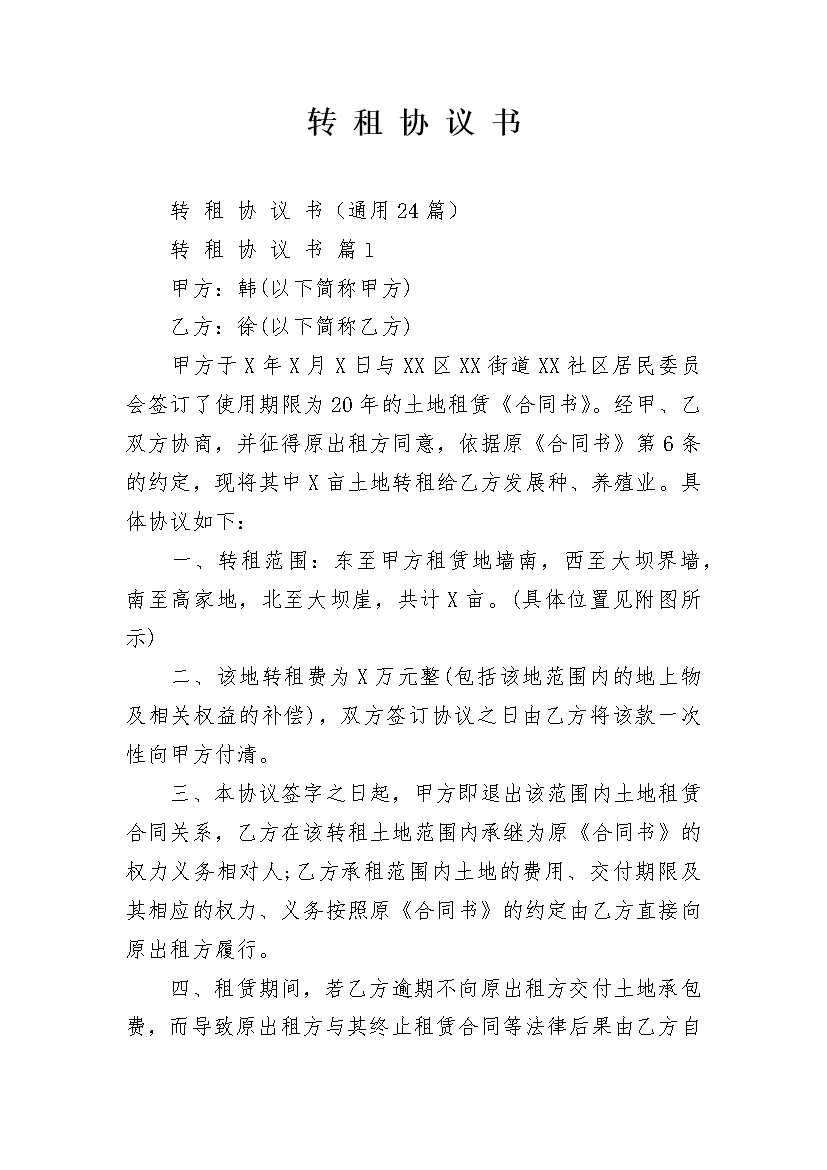 转 租 协 议 书

转 租 协 议 书（通用24篇）

转 租 协 议 书 篇1

甲方：韩(以下简称甲方)

乙方：徐(以下简称乙方)

甲方于X年X月X日与XX区XX街道XX社区居民委员会签订了使用期限为20年的土地租赁《合同书》。经甲、乙双方协商，并征得原出租方同意，依据原《合同书》第6条的约定，现将其中X亩土地转租给乙方发展种、养殖业。具体协议如下：

一、转租范围：东至甲方租赁地墙南，西至大坝界墙，南至高家地，北至大坝崖，共计X亩。(具体位置见附图所示)

二、该地转租费为X万元整(包括该地范围内的地上物及相关权益的补偿)，双方签订协议之日由乙方将该款一次性向甲方付清。

三、本协议签字之日起，甲方即退出该范围内土地租赁合同关系，乙方在该转租土地范围内承继为原《合同书》的权力义务相对人;乙方承租范围内土地的费用、交付期限及其相应的权力、义务按照原《合同书》的约定由乙方直接向原出租方履行。

四、租赁期间，若乙方逾期不向原出租方交付土地承包费，而导致原出租方与其终止租赁合同等法律后果由乙方自